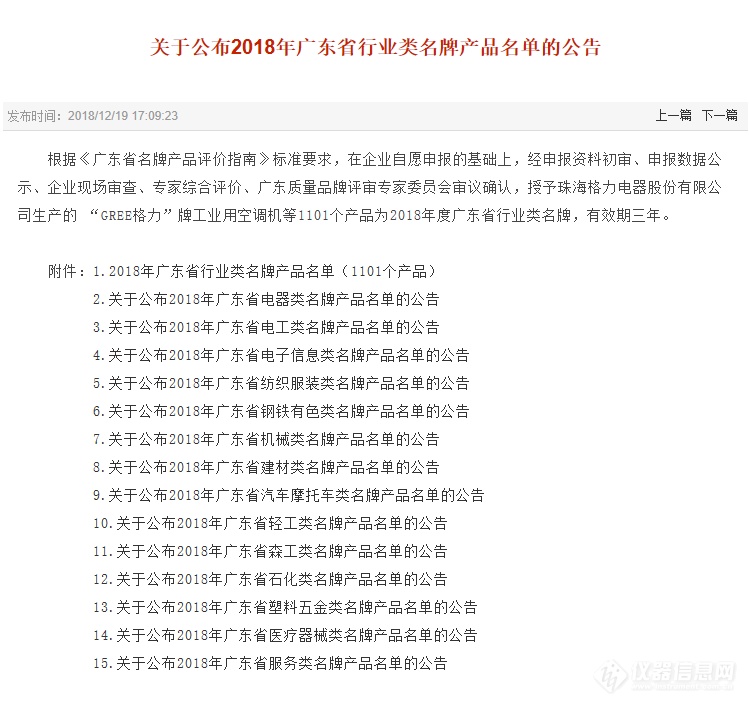 关于公布2018年广东省行业类名牌产品名单的公告

发布时间：2018/12/19 17:09:23

上一篇 下一篇

根据《广东省名牌产品评价指南》标准要求，在企业自愿申报的基础上，经申报资料初审、申报数据公示、企业现场审查、专家综合评价、广东质量品牌评审专家委员会审议确认，授予珠海格力电器股份有限公司生产的 “GREE格力”牌工业用空调机等1101个产品为2018年度广东省行业类名牌，有效期三年。

附件：1.2018年广东省行业类名牌产品名单（1101个产品）
2.关于公布2018年广东省电器类名牌产品名单的公告
3.关于公布2018年广东省电工类名牌产品名单的公告
4.关于公布2018年广东省电子信息类名牌产品名单的公告
5.关于公布2018年广东省纺织服装类名牌产品名单的公告
6.关于公布2018年广东省钢铁有色类名牌产品名单的公告
7.关于公布2018年广东省机械类名牌产品名单的公告
8.关于公布2018年广东省建材类名牌产品名单的公告
9.关于公布2018年广东省汽车摩托车类名牌产品名单的公告
10.关于公布2018年广东省轻工类名牌产品名单的公告
11.关于公布2018年广东省森工类名牌产品名单的公告
12.关于公布2018年广东省石化类名牌产品名单的公告
13.关于公布2018年广东省塑料五金类名牌产品名单的公告
14.关于公布2018年广东省医疗器械类名牌产品名单的公告
15.关于公布2018年广东省服务类名牌产品名单的公告

仪器信息网